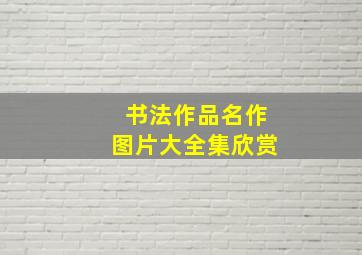 书法作品名作
图片大全集欣赏